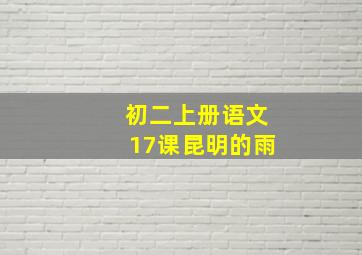 初二上册语文
17课 昆明的雨